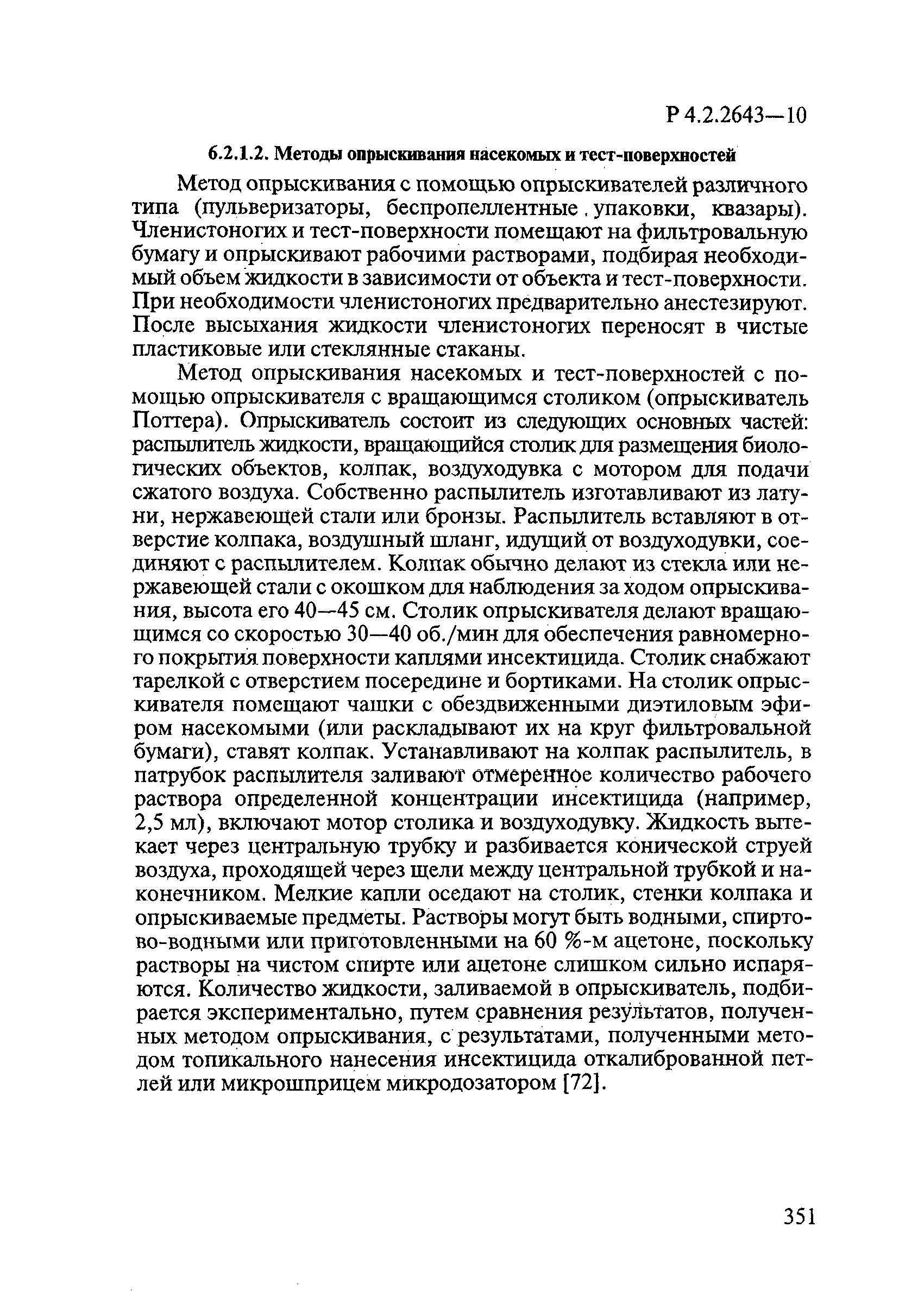 Р 4.2.2643—10

6.2.1.2. Методы опрыскивания насекомых и тест-поверхностей

Метод опрыскивания с помощью опрыскивателей различного типа (пульверизаторы, беспропеллентные упаковки, квазары). Членистоногих и тест-поверхности помещают на фильтровальную бумагу и опрыскивают рабочими растворами, подбирая необходимый объем жидкости в зависимости от объекта и тест-поверхности. При необходимости членистоногих предварительно анестезируют. После высыхания жидкости членистоногих переносят в чистые пластиковые или стеклянные стаканы.

Метод опрыскивания насекомых и тест-поверхностей с помощью опрыскивателя с вращающимся столиком (опрыскиватель Поттера). Опрыскиватель состоит из следующих основных частей: распылитель жидкости, вращающийся столик для размещения биологических объектов, колпак, воздуходувка с мотором для подачи сжатого воздуха. Собственно распылитель изготавливают из латуни, нержавеющей стали или бронзы. Распылитель вставляют в отверстие колпака, воздушный шланг, идущий от воздуходувки, соединяют с распылителем. Колпак обычно делают из стекла или нержавеющей стали с окошком для наблюдения за ходом опрыскивания, высота его 40—45 см. Столик опрыскивателя делают вращающимся со скоростью 30—40 об./мин для обеспечения равномерного покрытия поверхности каплями инсектицида. Столик снабжают тарелкой с отверстием посередине и бортиками. На столик опрыскивателя помещают чашки с обездвиженными диэтиловым эфиром насекомыми (или раскладывают их на круг фильтровальной бумаги), ставят колпак. Устанавливают на колпак распылитель, в патрубок распылителя заливают отмеренное количество рабочего раствора определенной концентрации инсектицида (например, 2,5 мл), включают мотор столика и воздуходувку. Жидкость вытекает через центральную трубку и разбивается конической струей воздуха, проходящей через щели между центральной трубкой и наконечником. Мелкие капли оседают на столик, стенки колпака и опрыскиваемые предметы. Растворы могут быть водными, спиртово-водными или приготовленными на 60 %-м ацетоне, поскольку растворы на чистом спирте или ацетоне слишком сильно испаряются. Количество жидкости, заливаемой в опрыскиватель, подбирается экспериментально, путем сравнения результатов, полученных методом опрыскивания, с результатами, полученными методом топикального нанесения инсектицида откалиброванной петлей или микрошприцем микродозатором [72].

351